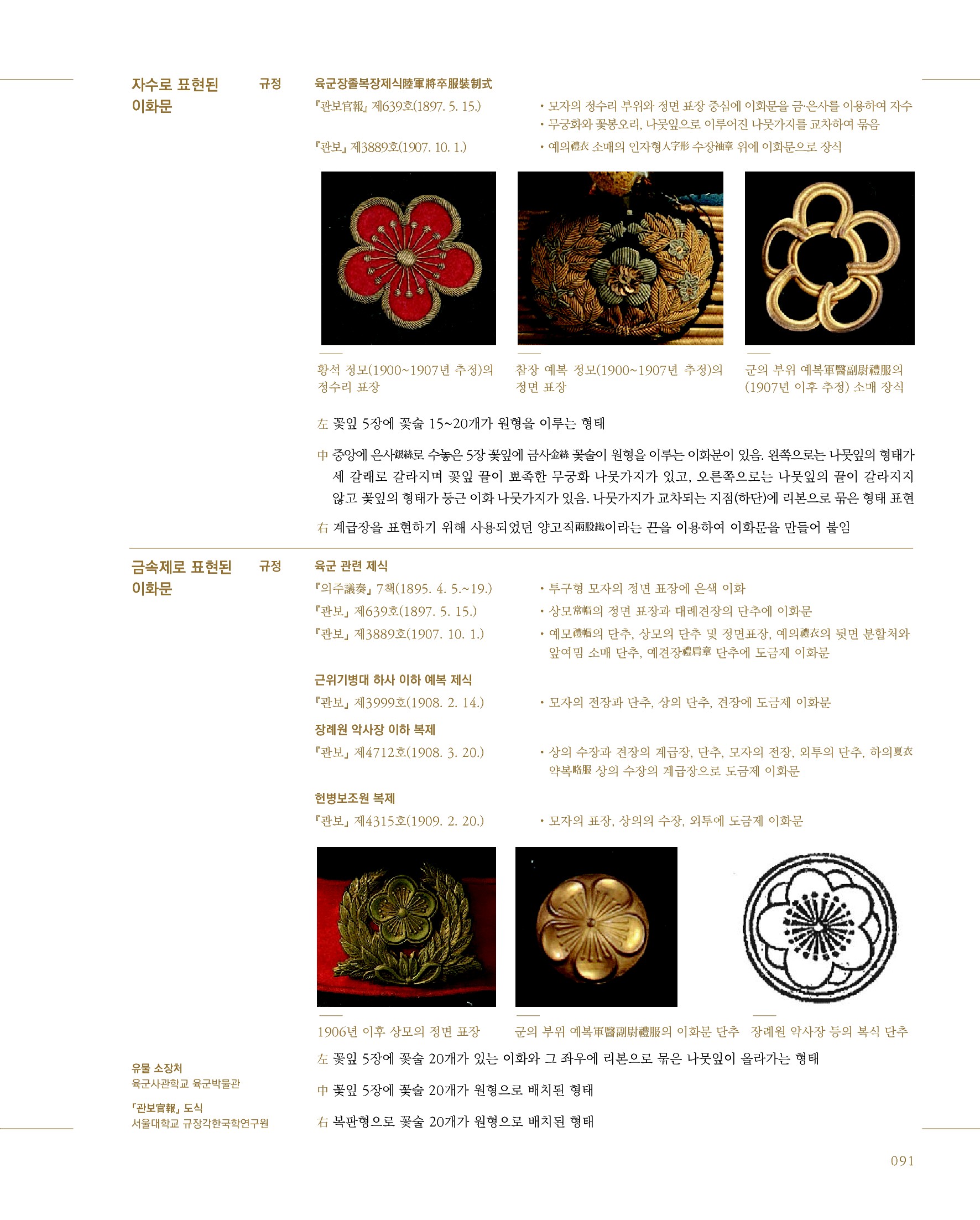 자수로 표현된 이화문

규정

육군장졸복장제식陸軍將卒服裝制式

『관보官報』 제639호(1897. 5. 15.)

• 모자의 정수리 부위와 정면 표장 중심에 이화문을 금·은사를 이용하여 자수
• 무궁화와 꽃봉오리, 나뭇잎으로 이루어진 나뭇가지를 교차하여 묶음

『관보』 제3889호(1907. 10. 1.)

• 예의禮衣 소매의 인자형人字形 수장袖章 위에 이화문으로 장식

황석 정모(1900~1907년 추정)의 정수리 표장

참장 예복 정모(1900~1907년 추정)의 정면 표장

군의 부위 예복軍醫副尉禮服의 (1907년 이후 추정) 소매 장식

左 꽃잎 5장에 꽃술 15~20개가 원형을 이루는 형태

中 중앙에 은사銀絲로 수놓은 5장 꽃잎에 금사金絲 꽃술이 원형을 이루는 이화문이 있음. 왼쪽으로는 나뭇잎의 형태가 세 갈래로 갈라지며 꽃잎 끝이 뾰족한 무궁화 나뭇가지가 있고, 오른쪽으로는 나뭇잎의 끝이 갈라지지 않고 꽃잎의 형태가 둥근 이화 나뭇가지가 있음. 나뭇가지가 교차되는 지점(하단)에 리본으로 묶은 형태 표현

右 계급장을 표현하기 위해 사용되었던 양고직兩股織이라는 끈을 이용하여 이화문을 만들어 붙임

금속제로 표현된 이화문

규정

육군 관련 제식

『의주議奏』 7책(1895. 4. 5.~19.)

• 투구형 모자의 정면 표장에 은색 이화

『관보』 제639호(1897. 5. 15.)

• 상모常帽의 정면 표장과 대례견장의 단추에 이화문

『관보』 제3889호(1907. 10. 1.)

• 예모禮帽의 단추, 상모의 단추 및 정면표장, 예의禮衣의 뒷면 분할처와 앞여밈 소매 단추, 예견장禮肩章 단추에 도금제 이화문

근위기병대 하사 이하 예복 제식

『관보』 제3999호(1908. 2. 14.)

• 모자의 전장과 단추, 상의 단추, 견장에 도금제 이화문

장례원 악사장 이하 복제

『관보』 제4712호(1908. 3. 20.)

• 상의 수장과 견장의 계급장, 단추, 모자의 전장, 외투의 단추, 하의夏衣 약복略服 상의 수장의 계급장으로 도금제 이화문

헌병보조원 복제

『관보』 제4315호(1909. 2. 20.)

• 모자의 표장, 상의의 수장, 외투에 도금제 이화문

1906년 이후 상모의 정면 표장

군의 부위 예복軍醫副尉禮服의 이화문 단추

장례원 악사장 등의 복식 단추

左 꽃잎 5장에 꽃술 20개가 있는 이화와 그 좌우에 리본으로 묶은 나뭇잎이 올라가는 형태

中 꽃잎 5장에 꽃술 20개가 원형으로 배치된 형태

右 복판형으로 꽃술 20개가 원형으로 배치된 형태

유물 소장처
육군사관학교 육군박물관

「관보官報」 도식
서울대학교 규장각한국학연구원

091